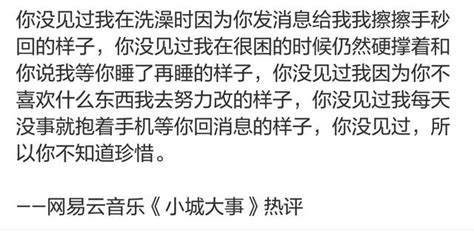 你没见过我在洗澡时因为你发消息给我我擦擦手秒回的样子，你没见过我在很困的时候仍然硬撑着和你说我等你睡了再睡的样子，你没见过我因为你不喜欢什么东西我去努力改的样子，你没见过我每天没事就抱着手机等你回消息的样子，你没见过，所以你不知道珍惜。

——网易云音乐《小城大事》热评